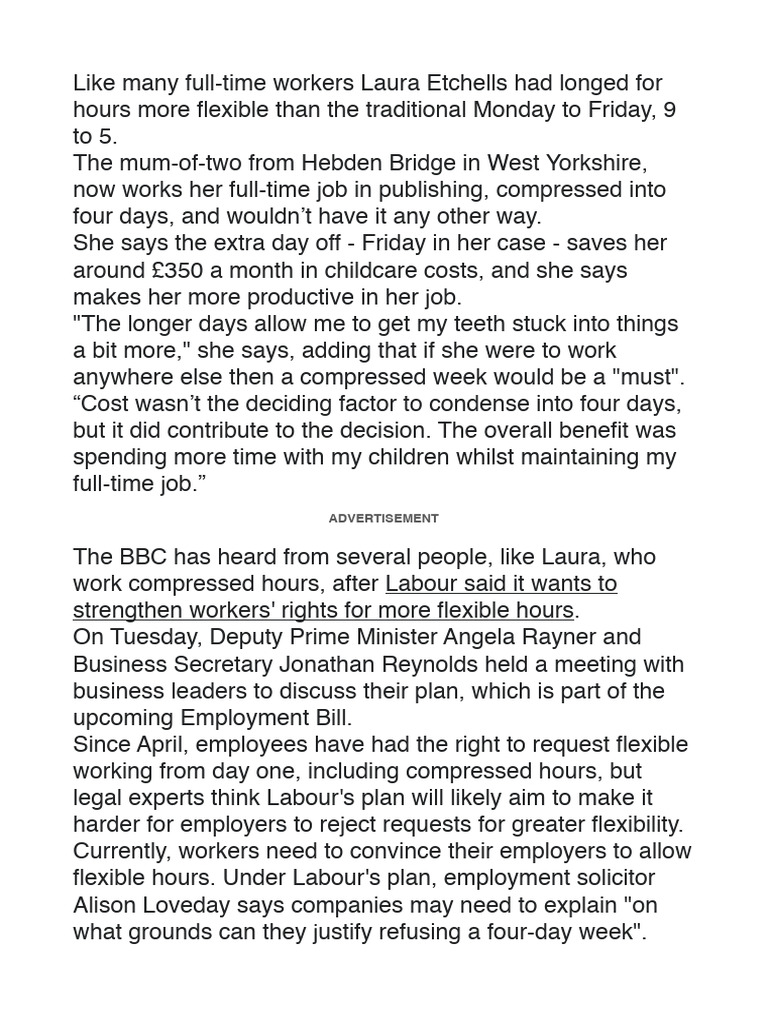 Like many full-time workers Laura Etchells had longed for hours more flexible than the traditional Monday to Friday, 9 to 5.
The mum-of-two from Hebden Bridge in West Yorkshire, now works her full-time job in publishing, compressed into four days, and wouldn’t have it any other way.
She says the extra day off - Friday in her case - saves her around £350 a month in childcare costs, and she says makes her more productive in her job.
"The longer days allow me to get my teeth stuck into things a bit more," she says, adding that if she were to work anywhere else then a compressed week would be a "must".
“Cost wasn’t the deciding factor to condense into four days, but it did contribute to the decision. The overall benefit was spending more time with my children whilst maintaining my full-time job.”

ADVERTISEMENT

The BBC has heard from several people, like Laura, who work compressed hours, after Labour said it wants to strengthen workers' rights for more flexible hours.
On Tuesday, Deputy Prime Minister Angela Rayner and Business Secretary Jonathan Reynolds held a meeting with business leaders to discuss their plan, which is part of the upcoming Employment Bill.
Since April, employees have had the right to request flexible working from day one, including compressed hours, but legal experts think Labour's plan will likely aim to make it harder for employers to reject requests for greater flexibility.
Currently, workers need to convince their employers to allow flexible hours. Under Labour's plan, employment solicitor Alison Loveday says companies may need to explain "on what grounds can they justify refusing a four-day week".